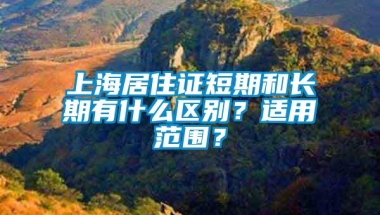 上海居住证短期和长期有什么区别？适用范围？